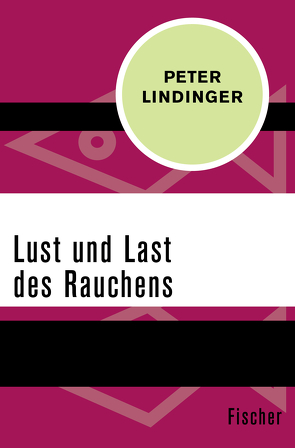 PETER
LINDINGER

Lust und Last
des Rauchens

Fischer